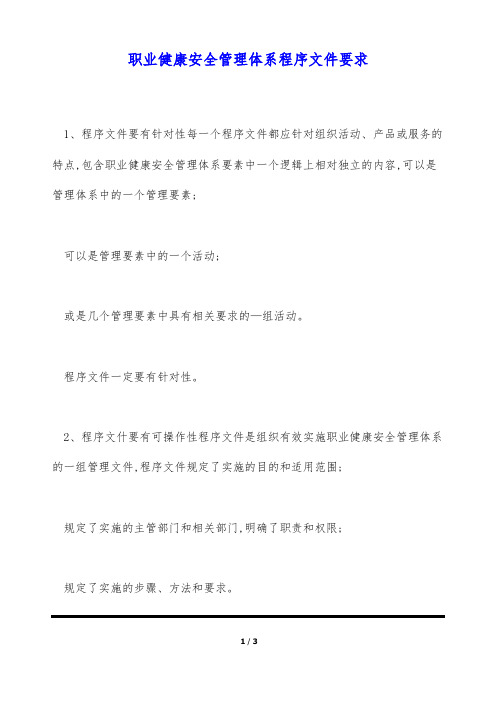 职业健康安全管理体系程序文件要求

1、程序文件要有针对性每一个程序文件都应针对组织活动、产品或服务的特点,包含职业健康安全管理体系要素中一个逻辑上相对独立的内容,可以是管理体系中的一个管理要素；

可以是管理要素中的一个活动；

或是几个管理要素中具有相关要求的一组活动。

程序文件一定要有针对性。

2、程序文件要有可操作性程序文件是组织有效实施职业健康安全管理体系的一组管理文件,程序文件规定了实施的目的和适用范围；

规定了实施的主管部门和相关部门,明确了职责和权限；

规定了实施的步骤、方法和要求。

1 / 3